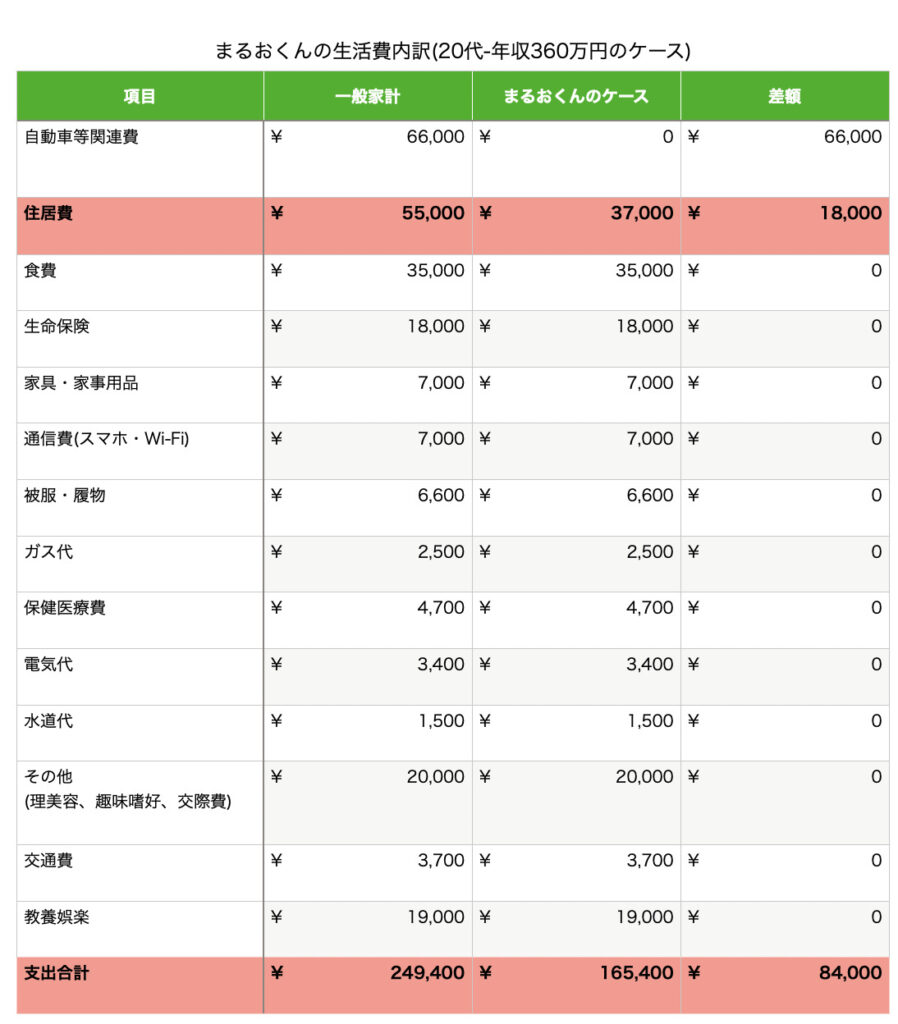 まるおくんの生活費内訳(20代-年収360万円のケース)

| 項目 | 一般家計 | まるおくんのケース | 差額 |
|---|---|---|---|
| 自動車等関連費 | ¥ 66,000 | ¥ 0 | ¥ 66,000 |
| 住居費 | ¥ 55,000 | ¥ 37,000 | ¥ 18,000 |
| 食費 | ¥ 35,000 | ¥ 35,000 | ¥ 0 |
| 生命保険 | ¥ 18,000 | ¥ 18,000 | ¥ 0 |
| 家具・家事用品 | ¥ 7,000 | ¥ 7,000 | ¥ 0 |
| 通信費(スマホ・Wi-Fi) | ¥ 7,000 | ¥ 7,000 | ¥ 0 |
| 被服・履物 | ¥ 6,600 | ¥ 6,600 | ¥ 0 |
| ガス代 | ¥ 2,500 | ¥ 2,500 | ¥ 0 |
| 保健医療費 | ¥ 4,700 | ¥ 4,700 | ¥ 0 |
| 電気代 | ¥ 3,400 | ¥ 3,400 | ¥ 0 |
| 水道代 | ¥ 1,500 | ¥ 1,500 | ¥ 0 |
| その他 (理美容、趣味嗜好、交際費) | ¥ 20,000 | ¥ 20,000 | ¥ 0 |
| 交通費 | ¥ 3,700 | ¥ 3,700 | ¥ 0 |
| 教養娯楽 | ¥ 19,000 | ¥ 19,000 | ¥ 0 |
| 支出合計 | ¥ 249,400 | ¥ 165,400 | ¥ 84,000 |